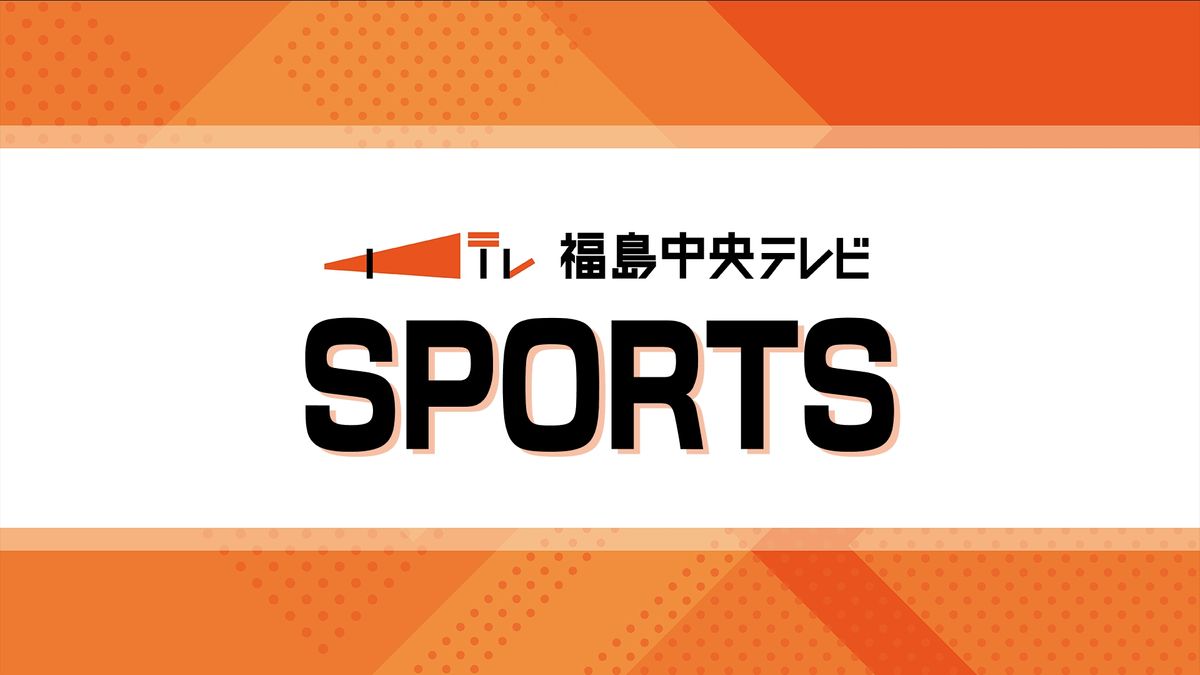 テレ 福島中央テレビ

SPORTS